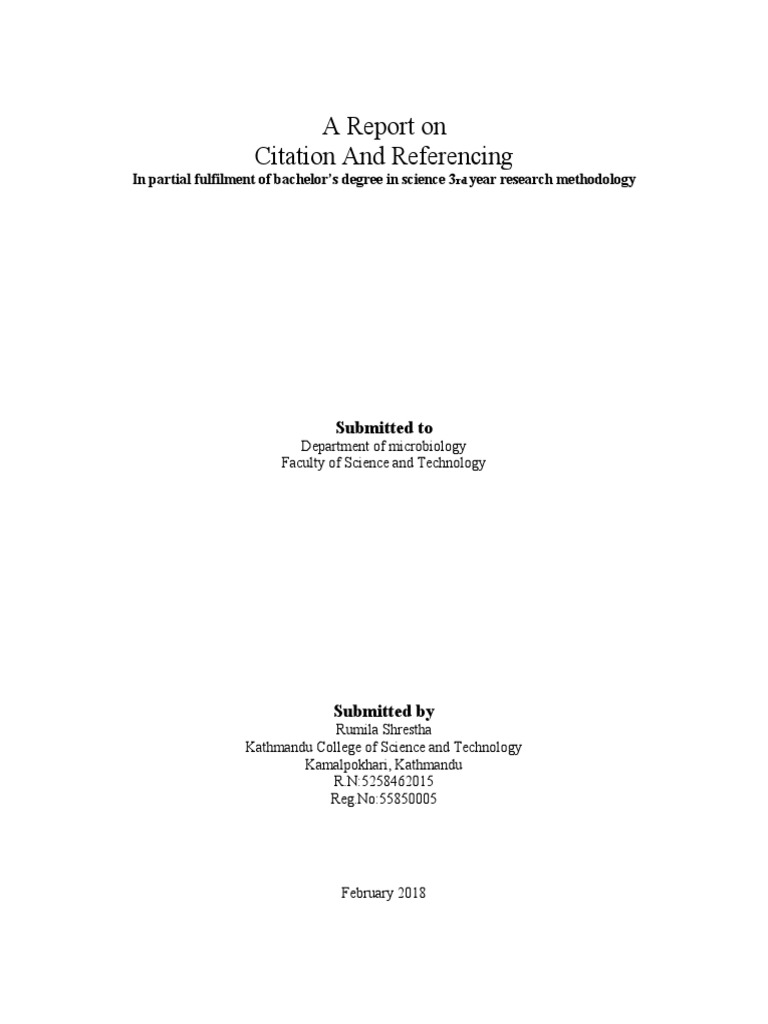 A Report on
Citation And Referencing
In partial fulfilment of bachelor's degree in science 3rd year research methodology

Submitted to
Department of microbiology
Faculty of Science and Technology

Submitted by
Rumila Shrestha
Kathmandu College of Science and Technology
Kamalpokhari, Kathmandu
R.N:5258462015
Reg.No:55850005

February 2018